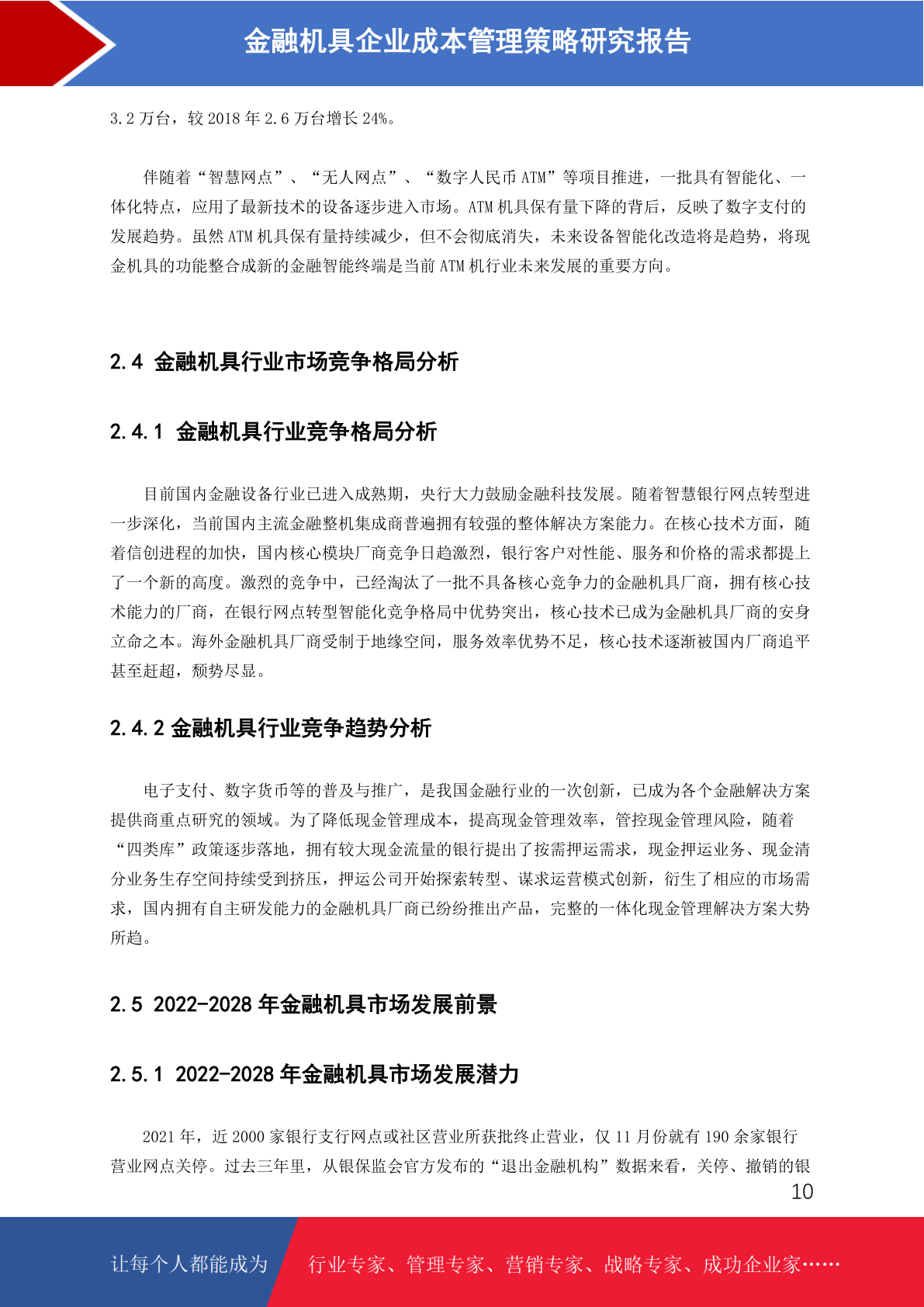 金融机具企业成本管理策略研究报告

3.2 万台，较 2018 年 2.6 万台增长 24%。

伴随着“智慧网点”、“无人网点”、“数字人民币 ATM”等项目推进，一批具有智能化、一体化特点，应用了最新技术的设备逐步进入市场。ATM 机具保有量下降的背后，反映了数字支付的发展趋势。虽然 ATM 机具保有量持续减少，但不会彻底消失，未来设备智能化改造将是趋势，将现金机具的功能整合成新的金融智能终端是当前 ATM 机行业未来发展的重要方向。

2.4 金融机具行业市场竞争格局分析

2.4.1 金融机具行业竞争格局分析

目前国内金融设备行业已进入成熟期，央行大力鼓励金融科技发展。随着智慧银行网点转型进一步深化，当前国内主流金融整机集成商普遍拥有较强的整体解决方案能力。在核心技术方面，随着信创进程的加快，国内核心模块厂商竞争日趋激烈，银行客户对性能、服务和价格的需求都提上了一个新的高度。激烈的竞争中，已经淘汰了一批不具备核心竞争力的金融机具厂商，拥有核心技术能力的厂商，在银行网点转型智能化竞争格局中优势突出，核心技术已成为金融机具厂商的安身立命之本。海外金融机具厂商受制于地缘空间，服务效率优势不足，核心技术逐渐被国内厂商追平甚至赶超，颓势尽显。

2.4.2 金融机具行业竞争趋势分析

电子支付、数字货币等的普及与推广，是我国金融行业的一次创新，已成为各个金融解决方案提供商重点研究的领域。为了降低现金管理成本，提高现金管理效率，管控现金管理风险，随着“四类库”政策逐步落地，拥有较大现金流量的银行提出了按需押运需求，现金押运业务、现金清分业务生存空间持续受到挤压，押运公司开始探索转型、谋求运营模式创新，衍生了相应的市场需求，国内拥有自主研发能力的金融机具厂商已纷纷推出产品，完整的一体化现金管理解决方案大势所趋。

2.5 2022-2028 年金融机具市场发展前景

2.5.1 2022-2028 年金融机具市场发展潜力

2021 年，近 2000 家银行支行网点或社区营业所获批终止营业，仅 11 月份就有 190 余家银行营业网点关停。过去三年里，从银保监会官方发布的“退出金融机构”数据来看，关停、撤销的银

10

让每个人都能成为 行业专家、管理专家、营销专家、战略专家、成功企业家……